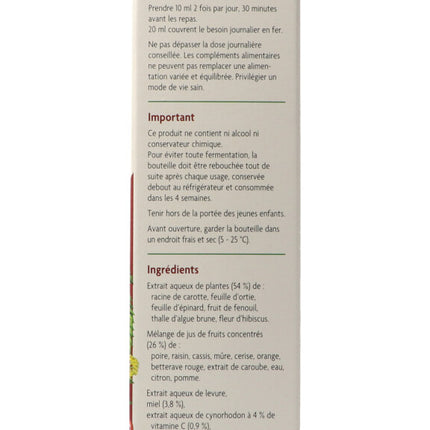 Prendre 10 ml 2 fois par jour, 30 minutes avant les repas.
20 ml couvrent le besoin journalier en fer.

Ne pas dépasser la dose journalière conseillée. Les compléments alimentaires ne peuvent pas remplacer une alimentation variée et équilibrée. Privilégier un mode de vie sain.

Important

Ce produit ne contient ni alcool ni conservateur chimique.
Pour éviter toute fermentation, la bouteille doit être rebouchée tout de suite après chaque usage, conservée debout au réfrigérateur et consommée dans les 4 semaines.

Tenir hors de la portée des jeunes enfants.

Avant ouverture, garder la bouteille dans un endroit frais et sec (5 - 25 °C).

Ingrédients

Extrait aqueux de plantes (54 %) de :
racine de carotte, feuille d'ortie, feuille d'épinard, fruit de fenouil, thalle d'algue brune, fleur d'hibiscus.

Mélange de jus de fruits concentrés (26 %) de :
poire, raisin, cassis, mûre, cerise, orange, betterave rouge, extrait de caroube, eau, citron, pomme.

Extrait aqueux de levure,
miel (3,8 %),
extrait aqueux de cynorhodon à 4 % de vitamine C (0,9 %),